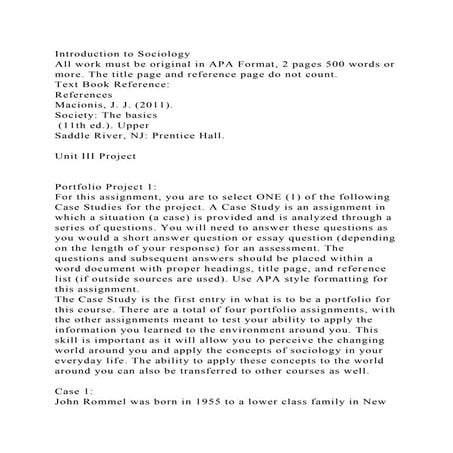 Introduction to Sociology
All work must be original in APA Format, 2 pages 500 words or more. The title page and reference page do not count.
Text Book Reference:
References
Macionis, J. J. (2011).
Society: The basics
(11th ed.). Upper
Saddle River, NJ: Prentice Hall.

Unit III Project

Portfolio Project 1:
For this assignment, you are to select ONE (1) of the following Case Studies for the project. A Case Study is an assignment in which a situation (a case) is provided and is analyzed through a series of questions. You will need to answer these questions as you would a short answer question or essay question (depending on the length of your response) for an assessment. The questions and subsequent answers should be placed within a word document with proper headings, title page, and reference list (if outside sources are used). Use APA style formatting for this assignment.
The Case Study is the first entry in what is to be a portfolio for this course. There are a total of four portfolio assignments, with the other assignments meant to test your ability to apply the information you learned to the environment around you. This skill is important as it will allow you to perceive the changing world around you and apply the concepts of sociology in your everyday life. The ability to apply these concepts to the world around you can also be transferred to other courses as well.

Case 1:
John Rommel was born in 1955 to a lower class family in New